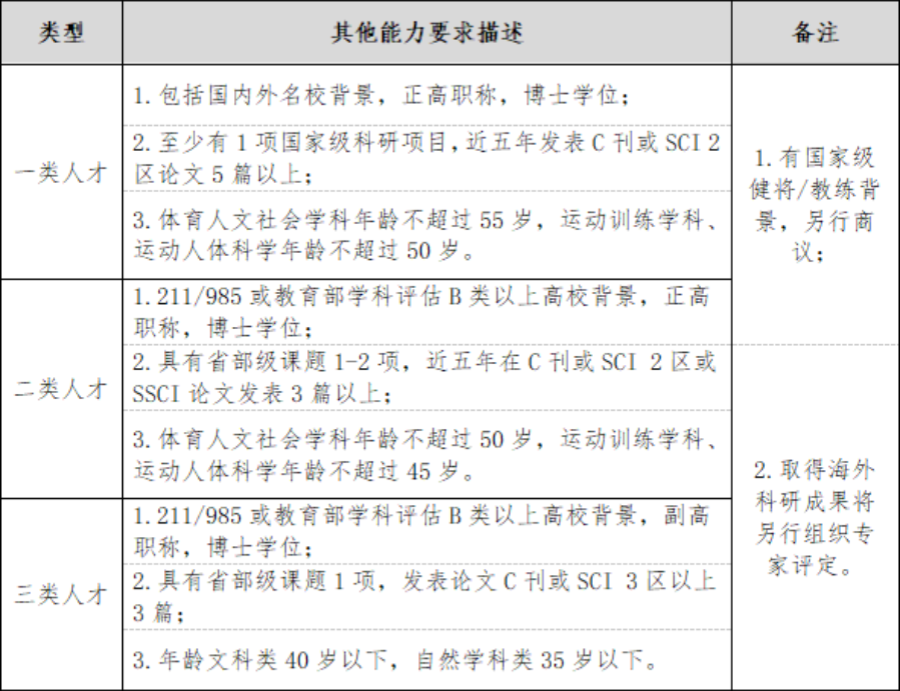 | 类型 | 其他能力要求描述 | 备注 |
|---|---|---|
| 一类人才 | 1. 包括国内外名校背景，正高职称，博士学位； | 1. 有国家级健将/教练背景，另行商议； |
| | 2. 至少有 1 项国家级科研项目，近五年发表 C 刊或 SCI 2 区论文 5 篇以上； | |
| | 3. 体育人文社会学科年龄不超过 55 岁，运动训练学科、运动人体科学年龄不超过 50 岁。 | |
| 二类人才 | 1. 211/985 或教育部学科评估 B 类以上高校背景，正高职称，博士学位； | |
| | 2. 具有省部级课题 1-2 项，近五年在 C 刊或 SCI 2 区或 SSCI 论文发表 3 篇以上； | 2. 取得海外科研成果将另行组织专家评定。 |
| | 3. 体育人文社会学科年龄不超过 50 岁，运动训练学科、运动人体科学年龄不超过 45 岁。 | |
| 三类人才 | 1. 211/985 或教育部学科评估 B 类以上高校背景，副高职称，博士学位； | |
| | 2. 具有省部级课题 1 项，发表论文 C 刊或 SCI 3 区以上 3 篇； | |
| | 3. 年龄文科类 40 岁以下，自然学科类 35 岁以下。 | |